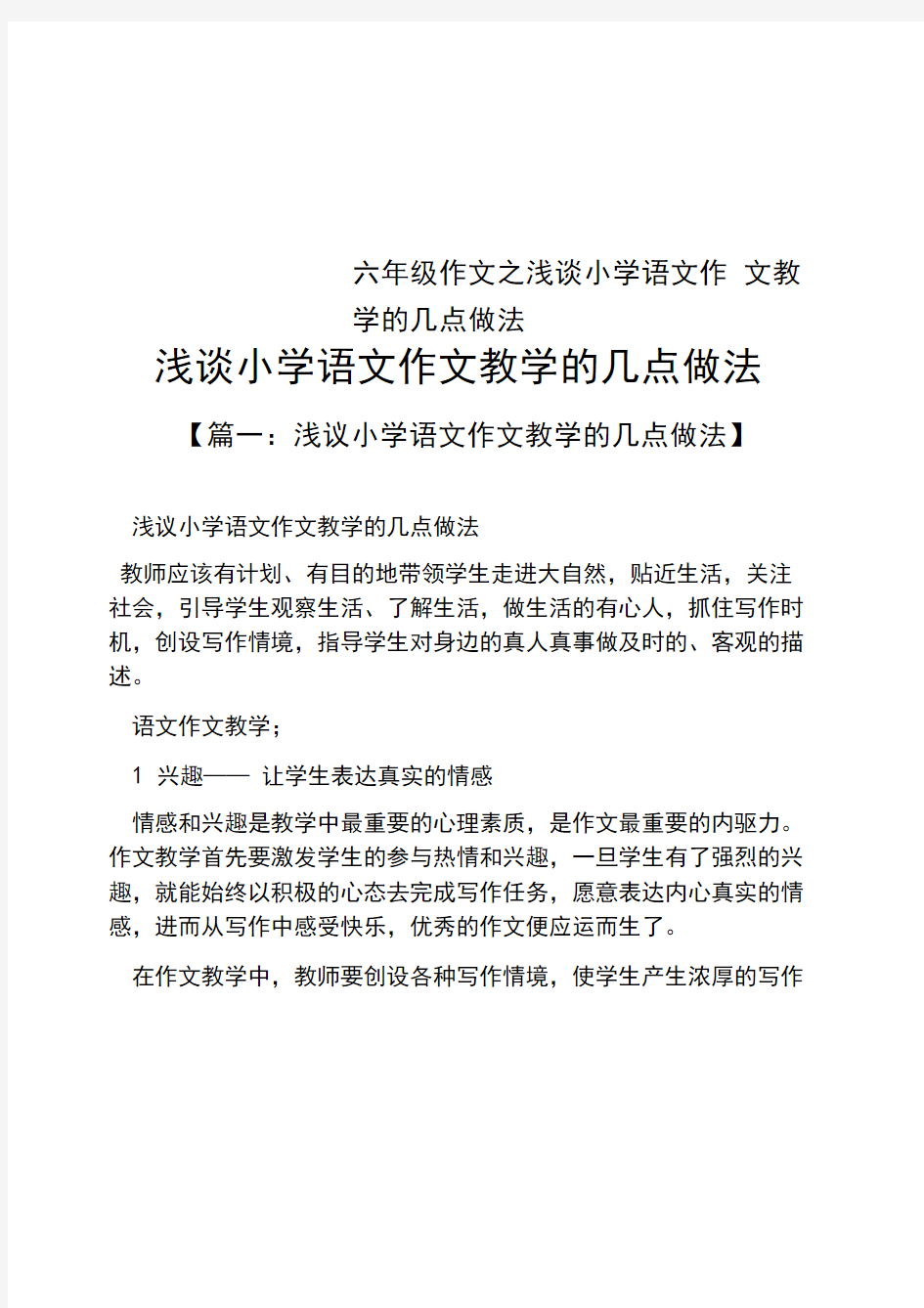 六年级作文之浅谈小学语文作 文教学的几点做法

浅谈小学语文作文教学的几点做法

【篇一：浅议小学语文作文教学的几点做法】

浅议小学语文作文教学的几点做法

教师应该有计划、有目的地带领学生走进大自然，贴近生活，关注社会，引导学生观察生活、了解生活，做生活的有心人，抓住写作时机，创设写作情境，指导学生对身边的真人真事做及时的、客观的描述。

语文作文教学；

1 兴趣—— 让学生表达真实的情感

情感和兴趣是教学中最重要的心理素质，是作文最重要的内驱力。作文教学首先要激发学生的参与热情和兴趣，一旦学生有了强烈的兴趣，就能始终以积极的心态去完成写作任务，愿意表达内心真实的情感，进而从写作中感受快乐，优秀的作文便应运而生了。

在作文教学中，教师要创设各种写作情境，使学生产生浓厚的写作